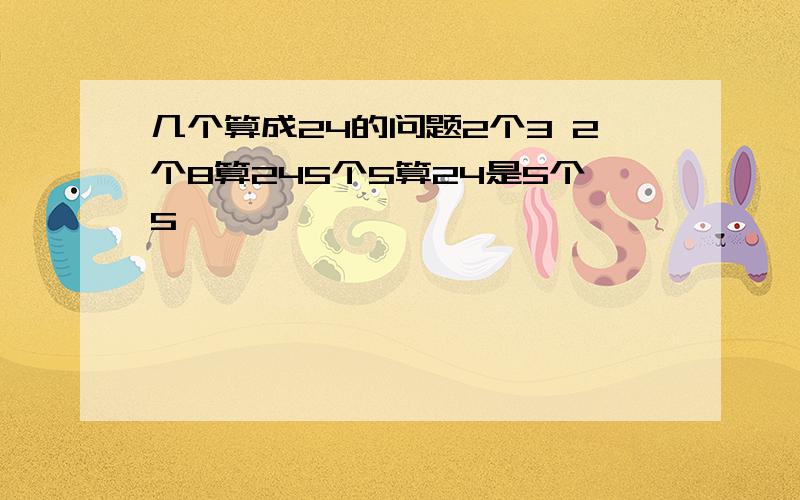 几个算成24的问题2个3 2个8算245个5算24是5个5